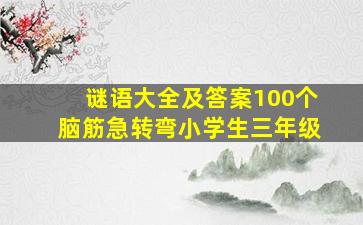 谜语大全及答案100个
脑筋急转弯小学生三年级